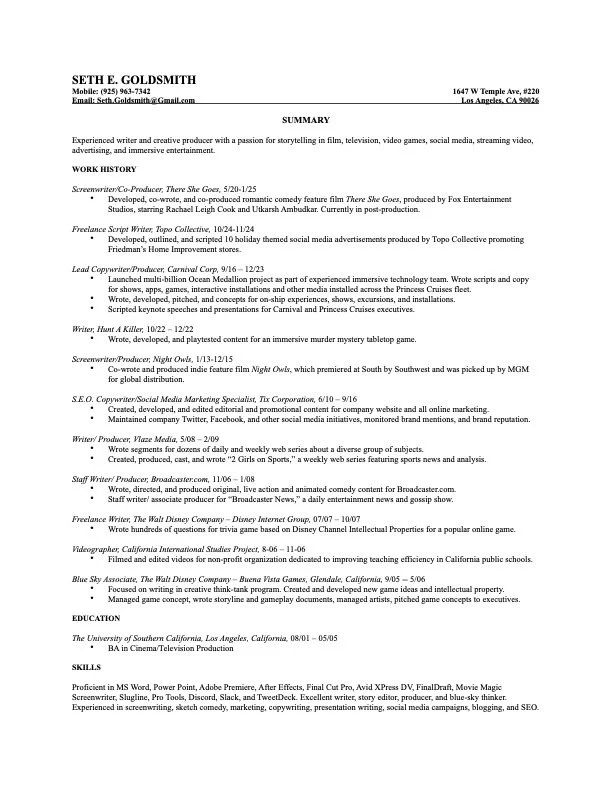 SETH E. GOLDSMITH
Mobile: (925) 963-7342
Email: Seth.Goldsmith@Gmail.com

1647 W Temple Ave, #220
Los Angeles, CA 90026

SUMMARY

Experienced writer and creative producer with a passion for storytelling in film, television, video games, social media, streaming video, advertising, and immersive entertainment.

WORK HISTORY

Screenwriter/Co-Producer, There She Goes, 5/20-1/25
• Developed, co-wrote, and co-produced romantic comedy feature film There She Goes, produced by Fox Entertainment Studios, starring Rachael Leigh Cook and Utkarsh Ambudkar. Currently in post-production.

Freelance Script Writer, Topo Collective, 10/24-11/24
• Developed, outlined, and scripted 10 holiday themed social media advertisements produced by Topo Collective promoting Friedman's Home Improvement stores.

Lead Copywriter/Producer, Carnival Corp, 9/16 – 12/23
• Launched multi-billion Ocean Medallion project as part of experienced immersive technology team. Wrote scripts and copy for shows, apps, games, interactive installations and other media installed across the Princess Cruises fleet.
• Wrote, developed, pitched, and concepts for on-ship experiences, shows, excursions, and installations.
• Scripted keynote speeches and presentations for Carnival and Princess Cruises executives.

Writer, Hunt A Killer, 10/22 – 12/22
• Wrote, developed, and playtested content for an immersive murder mystery tabletop game.

Screenwriter/Producer, Night Owls, 1/13-12/15
• Co-wrote and produced indie feature film Night Owls, which premiered at South by Southwest and was picked up by MGM for global distribution.

S.E.O. Copywriter/Social Media Marketing Specialist, Tix Corporation, 6/10 – 9/16
• Created, developed, and edited editorial and promotional content for company website and all online marketing.
• Maintained company Twitter, Facebook, and other social media initiatives, monitored brand mentions, and brand reputation.

Writer/ Producer, Vlaze Media, 5/08 – 2/09
• Wrote segments for dozens of daily and weekly web series about a diverse group of subjects.
• Created, produced, cast, and wrote "2 Girls on Sports," a weekly web series featuring sports news and analysis.

Staff Writer/ Producer, Broadcaster.com, 11/06 – 1/08
• Wrote, directed, and produced original, live action and animated comedy content for Broadcaster.com.
• Staff writer/ associate producer for "Broadcaster News," a daily entertainment news and gossip show.

Freelance Writer, The Walt Disney Company – Disney Internet Group, 07/07 – 10/07
• Wrote hundreds of questions for trivia game based on Disney Channel Intellectual Properties for a popular online game.

Videographer, California International Studies Project, 8-06 – 11-06
• Filmed and edited videos for non-profit organization dedicated to improving teaching efficiency in California public schools.

Blue Sky Associate, The Walt Disney Company – Buena Vista Games, Glendale, California, 9/05 – 5/06
• Focused on writing in creative think-tank program. Created and developed new game ideas and intellectual property.
• Managed game concept, wrote storyline and gameplay documents, managed artists, pitched game concepts to executives.

EDUCATION

The University of Southern California, Los Angeles, California, 08/01 – 05/05
• BA in Cinema/Television Production

SKILLS

Proficient in MS Word, Power Point, Adobe Premiere, After Effects, Final Cut Pro, Avid XPress DV, FinalDraft, Movie Magic Screenwriter, Slugline, Pro Tools, Discord, Slack, and TweetDeck. Excellent writer, story editor, producer, and blue-sky thinker. Experienced in screenwriting, sketch comedy, marketing, copywriting, presentation writing, social media campaigns, blogging, and SEO.